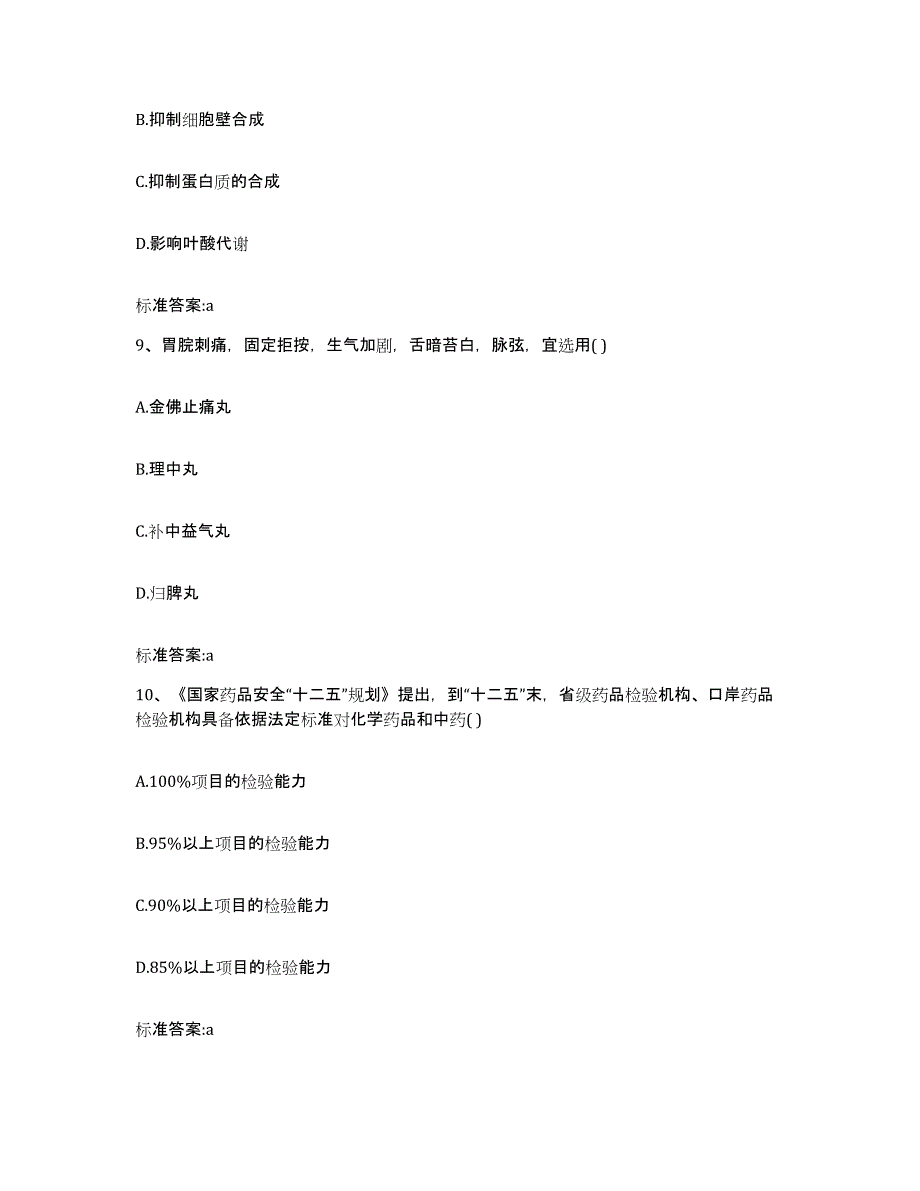 B.抑制细胞壁合成

C.抑制蛋白质的合成

D.影响叶酸代谢

标准答案:a

9、胃脘刺痛，固定拒按，生气加剧，舌暗苔白，脉弦，宜选用( )

A.金佛止痛丸

B.理中丸

C.补中益气丸

D.归脾丸

标准答案:a

10、《国家药品安全“十二五”规划》提出，到“十二五”末，省级药品检验机构、口岸药品检验机构具备依据法定标准对化学药品和中药( )

A.100%项目的检验能力

B.95%以上项目的检验能力

C.90%以上项目的检验能力

D.85%以上项目的检验能力

标准答案:a